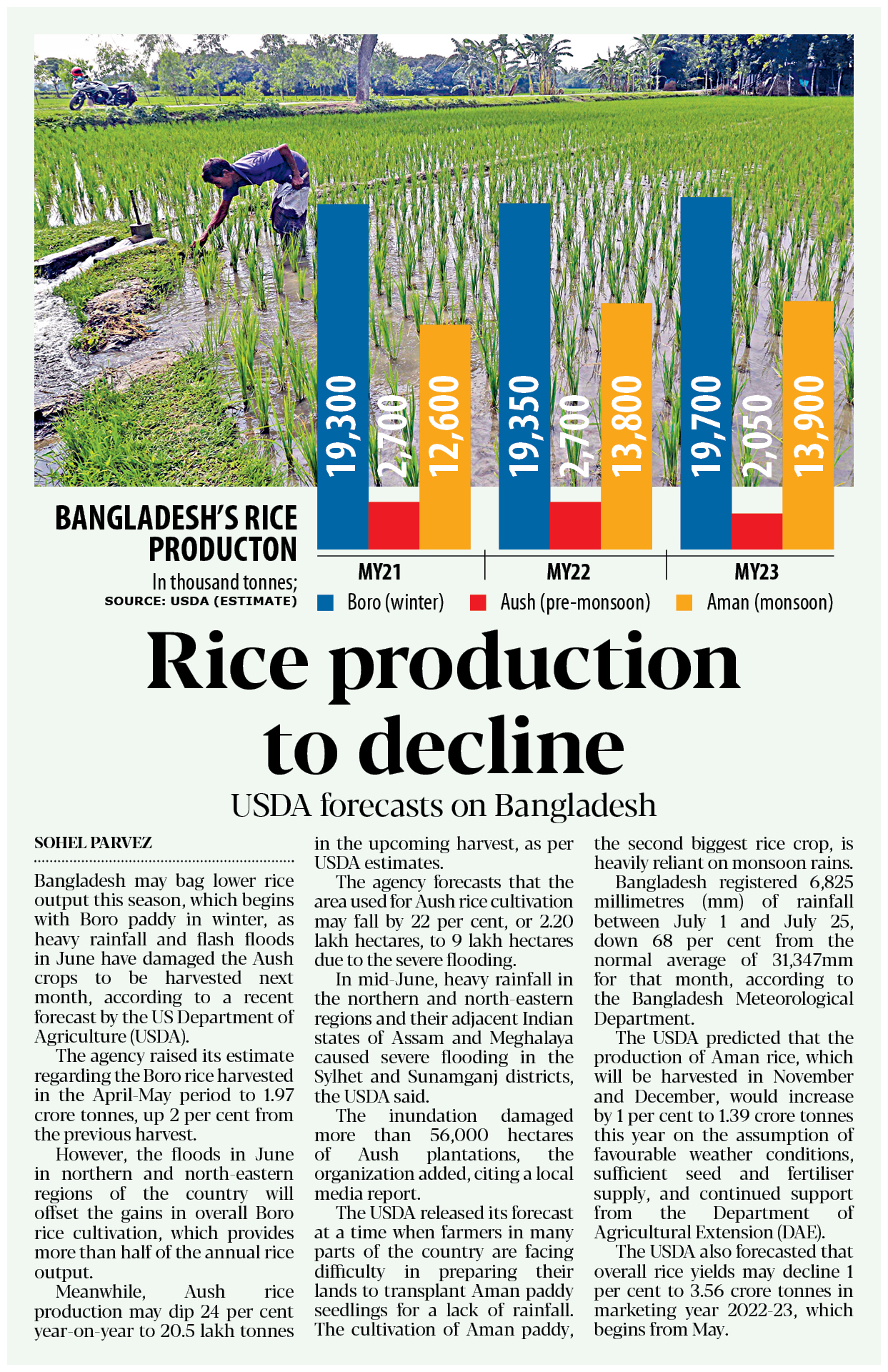 19,300
2,700
12,600
19,350
2,700
13,800
19,700
2,050
13,900

BANGLADESH'S RICE PRODUCTON

In thousand tonnes;
SOURCE: USDA (ESTIMATE)

MY21
MY22
MY23

Boro (winter)
Aush (pre-monsoon)
Aman (monsoon)

Rice production to decline

USDA forecasts on Bangladesh

SOHEL PARVEZ

Bangladesh may bag lower rice output this season, which begins with Boro paddy in winter, as heavy rainfall and flash floods in June have damaged the Aush crops to be harvested next month, according to a recent forecast by the US Department of Agriculture (USDA).

The agency raised its estimate regarding the Boro rice harvested in the April-May period to 1.97 crore tonnes, up 2 per cent from the previous harvest.

However, the floods in June in northern and north-eastern regions of the country will offset the gains in overall Boro rice cultivation, which provides more than half of the annual rice output.

Meanwhile, Aush rice production may dip 24 per cent year-on-year to 20.5 lakh tonnes in the upcoming harvest, as per USDA estimates.

The agency forecasts that the area used for Aush rice cultivation may fall by 22 per cent, or 2.20 lakh hectares, to 9 lakh hectares due to the severe flooding.

In mid-June, heavy rainfall in the northern and north-eastern regions and their adjacent Indian states of Assam and Meghalaya caused severe flooding in the Sylhet and Sunamganj districts, the USDA said.

The inundation damaged more than 56,000 hectares of Aush plantations, the organization added, citing a local media report.

The USDA released its forecast at a time when farmers in many parts of the country are facing difficulty in preparing their lands to transplant Aman paddy seedlings for a lack of rainfall. The cultivation of Aman paddy, the second biggest rice crop, is heavily reliant on monsoon rains.

Bangladesh registered 6,825 millimetres (mm) of rainfall between July 1 and July 25, down 68 per cent from the normal average of 31,347mm for that month, according to the Bangladesh Meteorological Department.

The USDA predicted that the production of Aman rice, which will be harvested in November and December, would increase by 1 per cent to 1.39 crore tonnes this year on the assumption of favourable weather conditions, sufficient seed and fertiliser supply, and continued support from the Department of Agricultural Extension (DAE).

The USDA also forecasted that overall rice yields may decline 1 per cent to 3.56 crore tonnes in marketing year 2022-23, which begins from May.